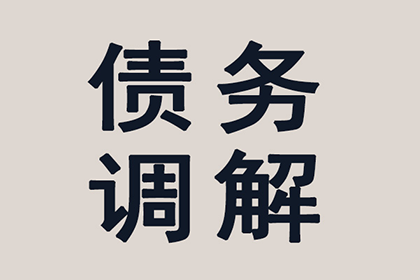 债务
调解